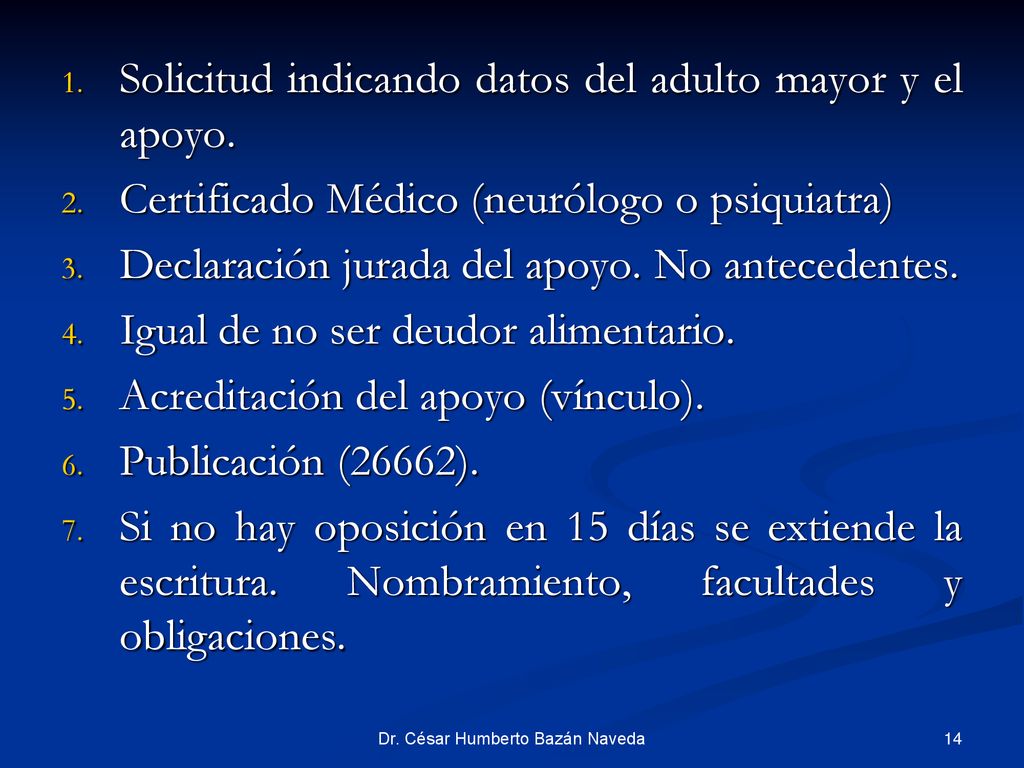 1. Solicitud indicando datos del adulto mayor y el apoyo.
2. Certificado Médico (neurólogo o psiquiatra)
3. Declaración jurada del apoyo. No antecedentes.
4. Igual de no ser deudor alimentario.
5. Acreditación del apoyo (vínculo).
6. Publicación (26662).
7. Si no hay oposición en 15 días se extiende la escritura. Nombramiento, facultades y obligaciones.

Dr. César Humberto Bazán Naveda

14